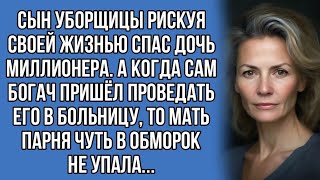 СЫН УБОРЩИЦЫ РИСКУЯ СВОЕЙ ЖИЗНЬЮ СПАС ДОЧЬ МИЛЛИОНЕРА. А КОГДА САМ БОГАЧ ПРИШЁЛ ПРОВЕДАТЬ ЕГО В БОЛЬНИЦУ, ТО МАТЬ ПАРНЯ ЧУТЬ В ОБМОРОК НЕ УПАЛА...